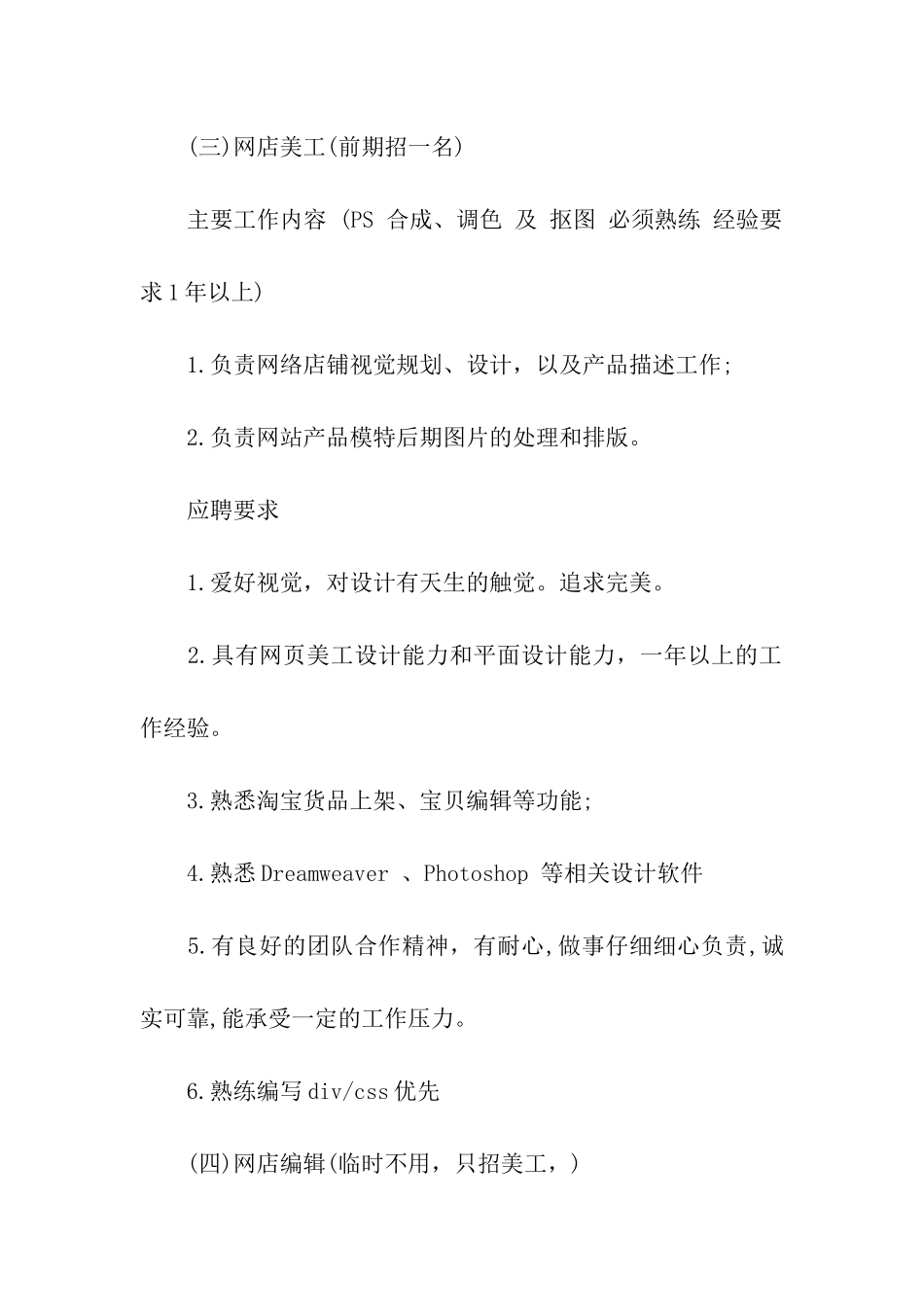 (三)网店美工(前期招一名)

主要工作内容 (PS 合成、调色 及 抠图 必须熟练 经验要求1年以上)

1.负责网络店铺视觉规划、设计，以及产品描述工作;

2.负责网站产品模特后期图片的处理和排版。

应聘要求

1.爱好视觉，对设计有天生的触觉。追求完美。

2.具有网页美工设计能力和平面设计能力，一年以上的工作经验。

3.熟悉淘宝货品上架、宝贝编辑等功能;

4.熟悉Dreamweaver 、Photoshop 等相关设计软件

5.有良好的团队合作精神，有耐心,做事仔细细心负责,诚实可靠,能承受一定的工作压力。

6.熟练编写div/css优先

(四)网店编辑(临时不用，只招美工，)